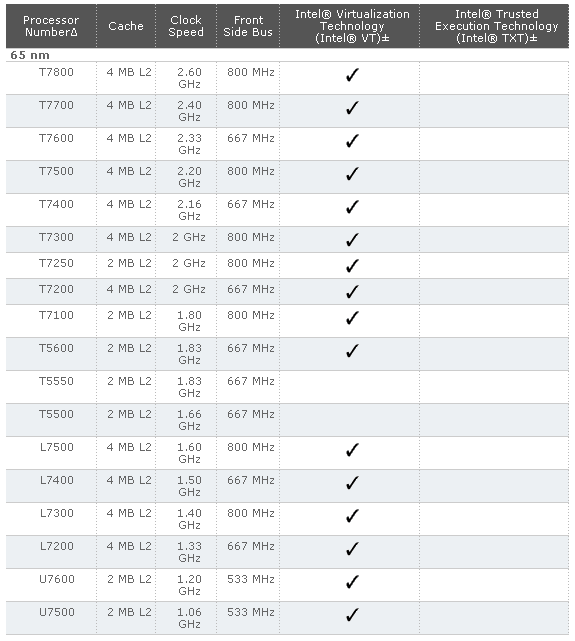 | Processor NumberΔ | Cache | Clock Speed | Front Side Bus | Intel® Virtualization Technology (Intel® VT)± | Intel® Trusted Execution Technology (Intel® TXT)± |
|---|---|---|---|---|---|
| **65 nm** | | | | | |
| T7800 | 4 MB L2 | 2.60 GHz | 800 MHz | ✓ | |
| T7700 | 4 MB L2 | 2.40 GHz | 800 MHz | ✓ | |
| T7600 | 4 MB L2 | 2.33 GHz | 667 MHz | ✓ | |
| T7500 | 4 MB L2 | 2.20 GHz | 800 MHz | ✓ | |
| T7400 | 4 MB L2 | 2.16 GHz | 667 MHz | ✓ | |
| T7300 | 4 MB L2 | 2 GHz | 800 MHz | ✓ | |
| T7250 | 2 MB L2 | 2 GHz | 800 MHz | ✓ | |
| T7200 | 4 MB L2 | 2 GHz | 667 MHz | ✓ | |
| T7100 | 2 MB L2 | 1.80 GHz | 800 MHz | ✓ | |
| T5600 | 2 MB L2 | 1.83 GHz | 667 MHz | ✓ | |
| T5550 | 2 MB L2 | 1.83 GHz | 667 MHz | | |
| T5500 | 2 MB L2 | 1.66 GHz | 667 MHz | | |
| L7500 | 4 MB L2 | 1.60 GHz | 800 MHz | ✓ | |
| L7400 | 4 MB L2 | 1.50 GHz | 667 MHz | ✓ | |
| L7300 | 4 MB L2 | 1.40 GHz | 800 MHz | ✓ | |
| L7200 | 4 MB L2 | 1.33 GHz | 667 MHz | ✓ | |
| U7600 | 2 MB L2 | 1.20 GHz | 533 MHz | ✓ | |
| U7500 | 2 MB L2 | 1.06 GHz | 533 MHz | ✓ | |